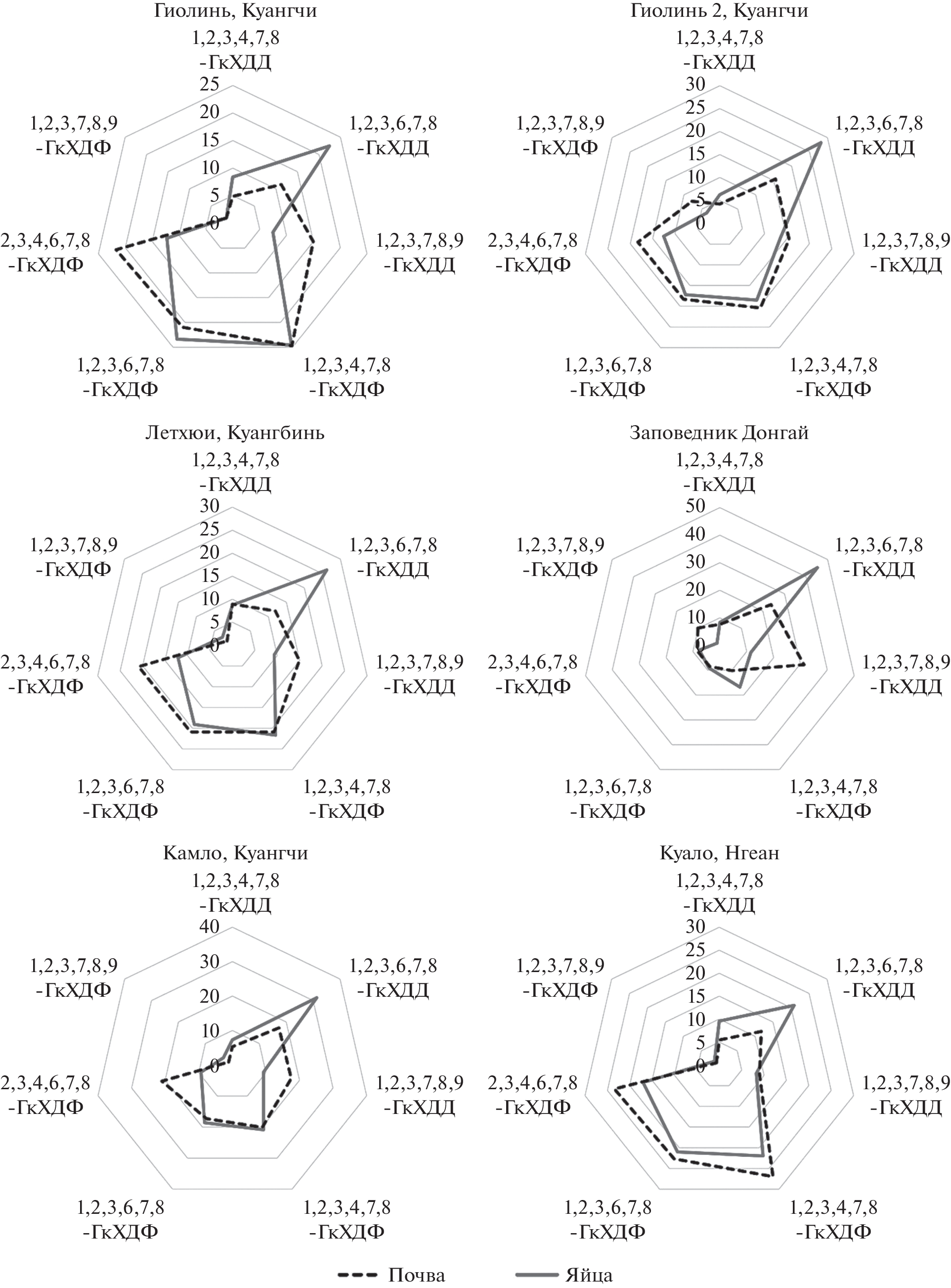 Гиолинь, Куангчи

1,2,3,4,7,8 -ГкХДД

25
20
15
10
5
0

1,2,3,6,7,8 -ГкХДД

1,2,3,7,8,9 -ГкХДД

1,2,3,4,7,8 -ГкХДФ

1,2,3,6,7,8 -ГкХДФ

2,3,4,6,7,8 -ГкХДФ

1,2,3,7,8,9 -ГкХДФ

Гиолинь 2, Куангчи

1,2,3,4,7,8 -ГкХДД

30
25
20
15
10
5
0

1,2,3,6,7,8 -ГкХДД

1,2,3,7,8,9 -ГкХДД

1,2,3,4,7,8 -ГкХДФ

1,2,3,6,7,8 -ГкХДФ

2,3,4,6,7,8 -ГкХДФ

1,2,3,7,8,9 -ГкХДФ

Летхюи, Куангбинь

1,2,3,4,7,8 -ГкХДД

30
25
20
15
10
5
0

1,2,3,6,7,8 -ГкХДД

1,2,3,7,8,9 -ГкХДД

1,2,3,4,7,8 -ГкХДФ

1,2,3,6,7,8 -ГкХДФ

2,3,4,6,7,8 -ГкХДФ

1,2,3,7,8,9 -ГкХДФ

Заповедник Донгай

1,2,3,4,7,8 -ГкХДД

50
40
30
20
10
0

1,2,3,6,7,8 -ГкХДД

1,2,3,7,8,9 -ГкХДД

1,2,3,4,7,8 -ГкХДФ

1,2,3,6,7,8 -ГкХДФ

2,3,4,6,7,8 -ГкХДФ

1,2,3,7,8,9 -ГкХДФ

Камло, Куангчи

1,2,3,4,7,8 -ГкХДД

40
30
20
10
0

1,2,3,6,7,8 -ГкХДД

1,2,3,7,8,9 -ГкХДД

1,2,3,4,7,8 -ГкХДФ

1,2,3,6,7,8 -ГкХДФ

2,3,4,6,7,8 -ГкХДФ

1,2,3,7,8,9 -ГкХДФ

Куало, Нгеан

1,2,3,4,7,8 -ГкХДД

30
25
20
15
10
5
0

1,2,3,6,7,8 -ГкХДД

1,2,3,7,8,9 -ГкХДД

1,2,3,4,7,8 -ГкХДФ

1,2,3,6,7,8 -ГкХДФ

2,3,4,6,7,8 -ГкХДФ

1,2,3,7,8,9 -ГкХДФ

Почва
Яйца